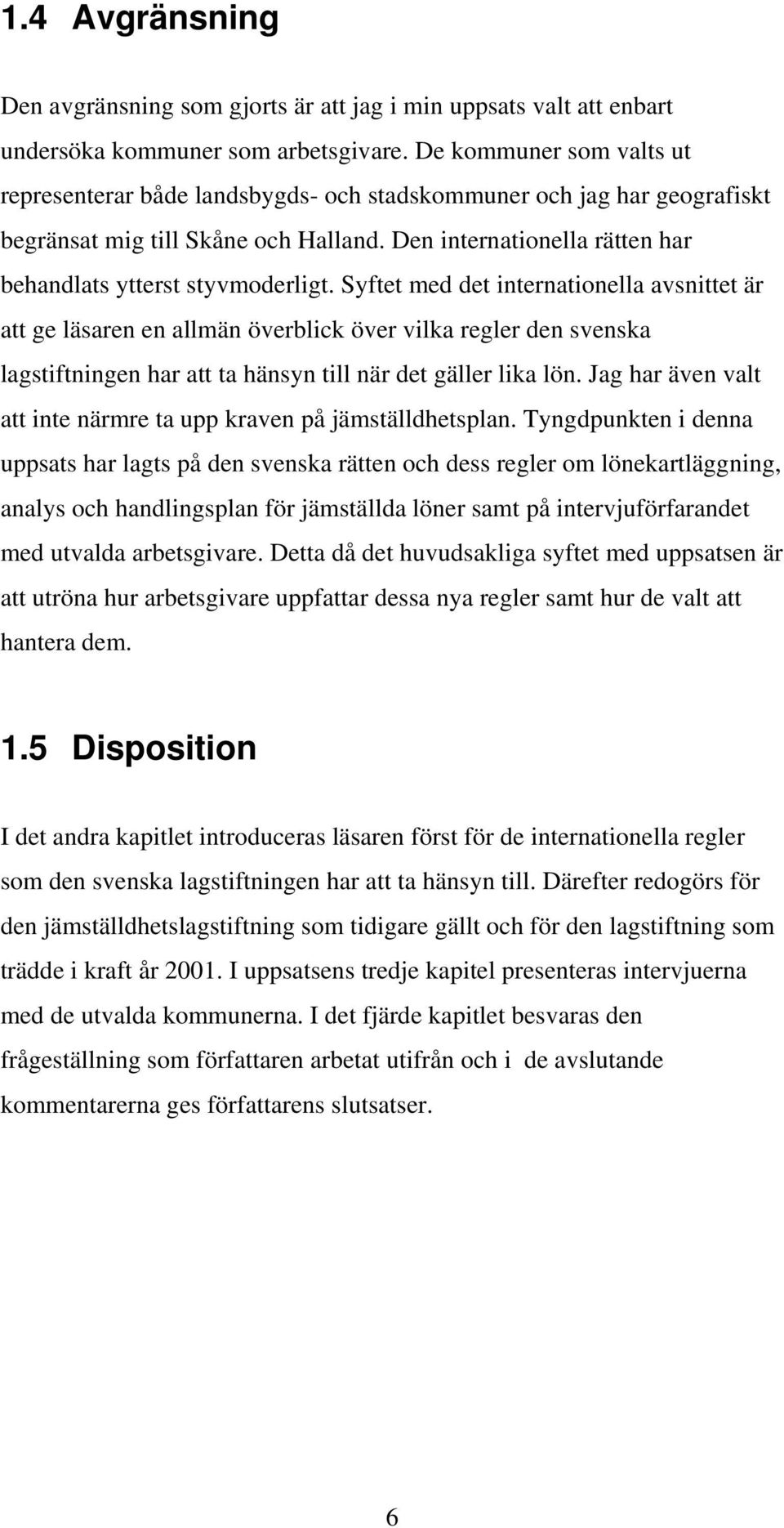 1.4 Avgränsning

Den avgränsning som gjorts är att jag i min uppsats valt att enbart undersöka kommuner som arbetsgivare. De kommuner som valts ut representerar både landsbygds- och stadskommuner och jag har geografiskt begränsat mig till Skåne och Halland. Den internationella rätten har behandlats ytterst styvmoderligt. Syftet med det internationella avsnittet är att ge läsaren en allmän överblick över vilka regler den svenska lagstiftningen har att ta hänsyn till när det gäller lika lön. Jag har även valt att inte närmre ta upp kraven på jämställdhetsplan. Tyngdpunkten i denna uppsats har lagts på den svenska rätten och dess regler om lönekartläggning, analys och handlingsplan för jämställda löner samt på intervjuförfarandet med utvalda arbetsgivare. Detta då det huvudsakliga syftet med uppsatsen är att utröna hur arbetsgivare uppfattar dessa nya regler samt hur de valt att hantera dem.

1.5 Disposition

I det andra kapitlet introduceras läsaren först för de internationella regler som den svenska lagstiftningen har att ta hänsyn till. Därefter redogörs för den jämställdhetslagstiftning som tidigare gällt och för den lagstiftning som trädde i kraft år 2001. I uppsatsens tredje kapitel presenteras intervjuerna med de utvalda kommunerna. I det fjärde kapitlet besvaras den frågeställning som författaren arbetat utifrån och i de avslutande kommentarerna ges författarens slutsatser.

6